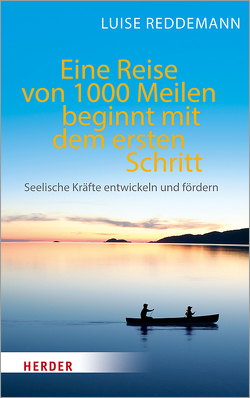 LUISE REDDEMANN

Eine Reise von 1000 Meilen beginnt mit dem ersten Schritt

Seelische Kräfte entwickeln und fördern

HERDER